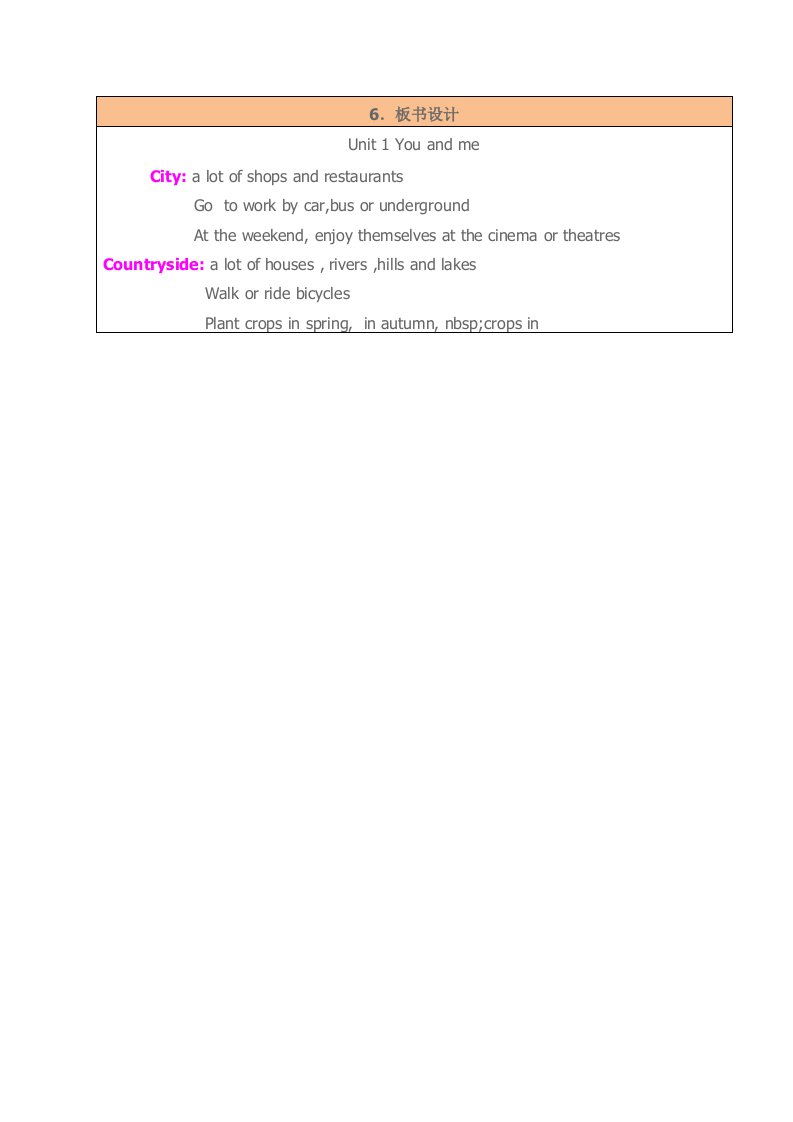 6. 板书设计

Unit 1 You and me

City: a lot of shops and restaurants

Go to work by car,bus or underground

At the weekend, enjoy themselves at the cinema or theatres

Countryside: a lot of houses , rivers ,hills and lakes

Walk or ride bicycles

Plant crops in spring, in autumn, nbsp;crops in